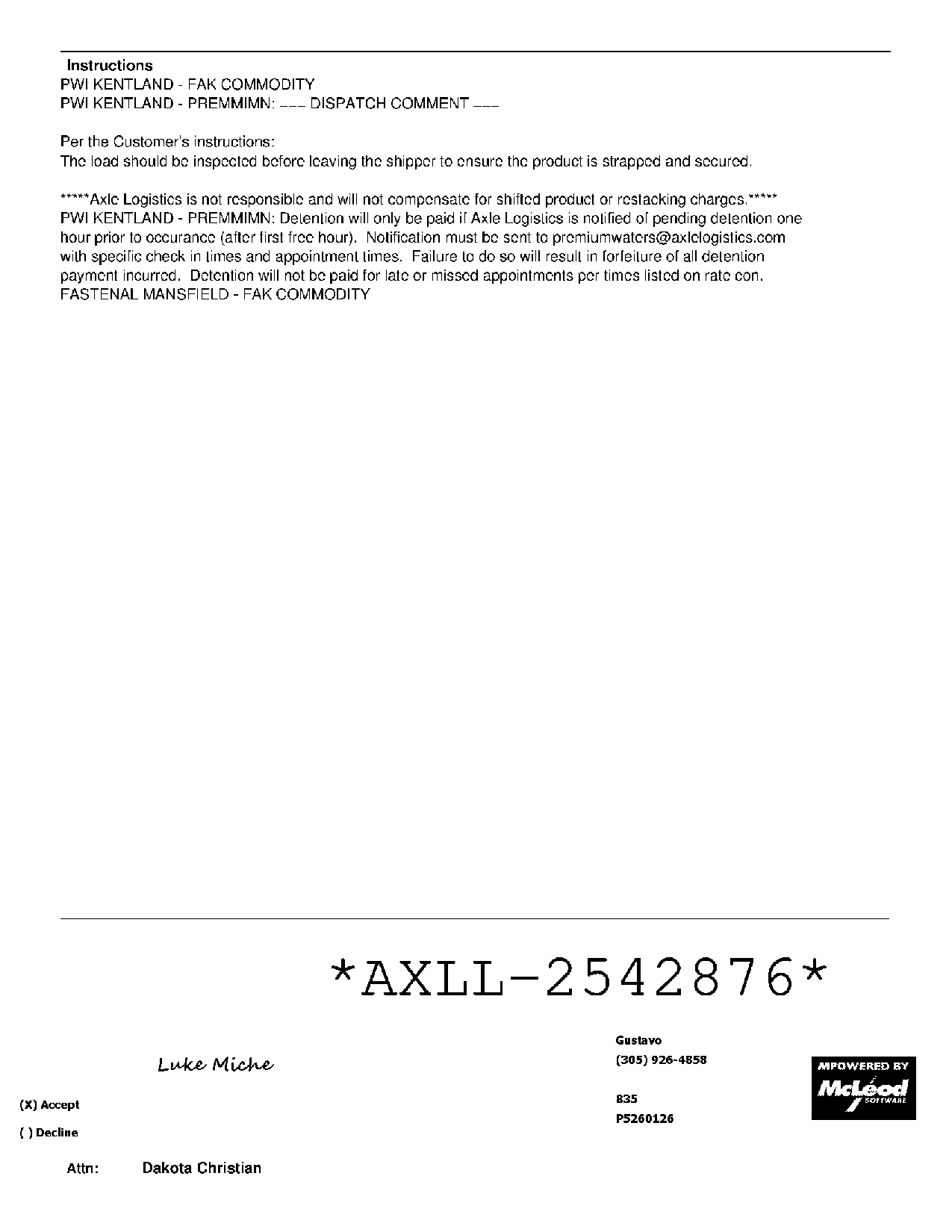 Instructions
PWI KENTLAND - FAK COMMODITY
PWI KENTLAND - PREMMIMN: --- DISPATCH COMMENT ---

Per the Customer's instructions:
The load should be inspected before leaving the shipper to ensure the product is strapped and secured.

*****Axle Logistics is not responsible and will not compensate for shifted product or restacking charges.*****
PWI KENTLAND - PREMMIMN: Detention will only be paid if Axle Logistics is notified of pending detention one hour prior to occurance (after first free hour). Notification must be sent to premiumwaters@axlelogistics.com with specific check in times and appointment times. Failure to do so will result in forfeiture of all detention payment incurred. Detention will not be paid for late or missed appointments per times listed on rate con.
FASTENAL MANSFIELD - FAK COMMODITY

*AXLL-2542876*

Luke Miche

(X) Accept

( ) Decline

Attn: Dakota Christian

Gustavo
(305) 926-4858

835
P5260126

MPOWERED BY
McLeod
SOFTWARE